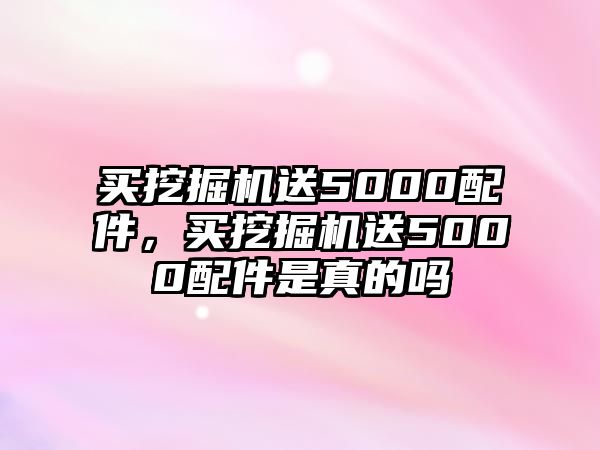 买挖掘机送5000配件，买挖掘机送5000配件是真的吗